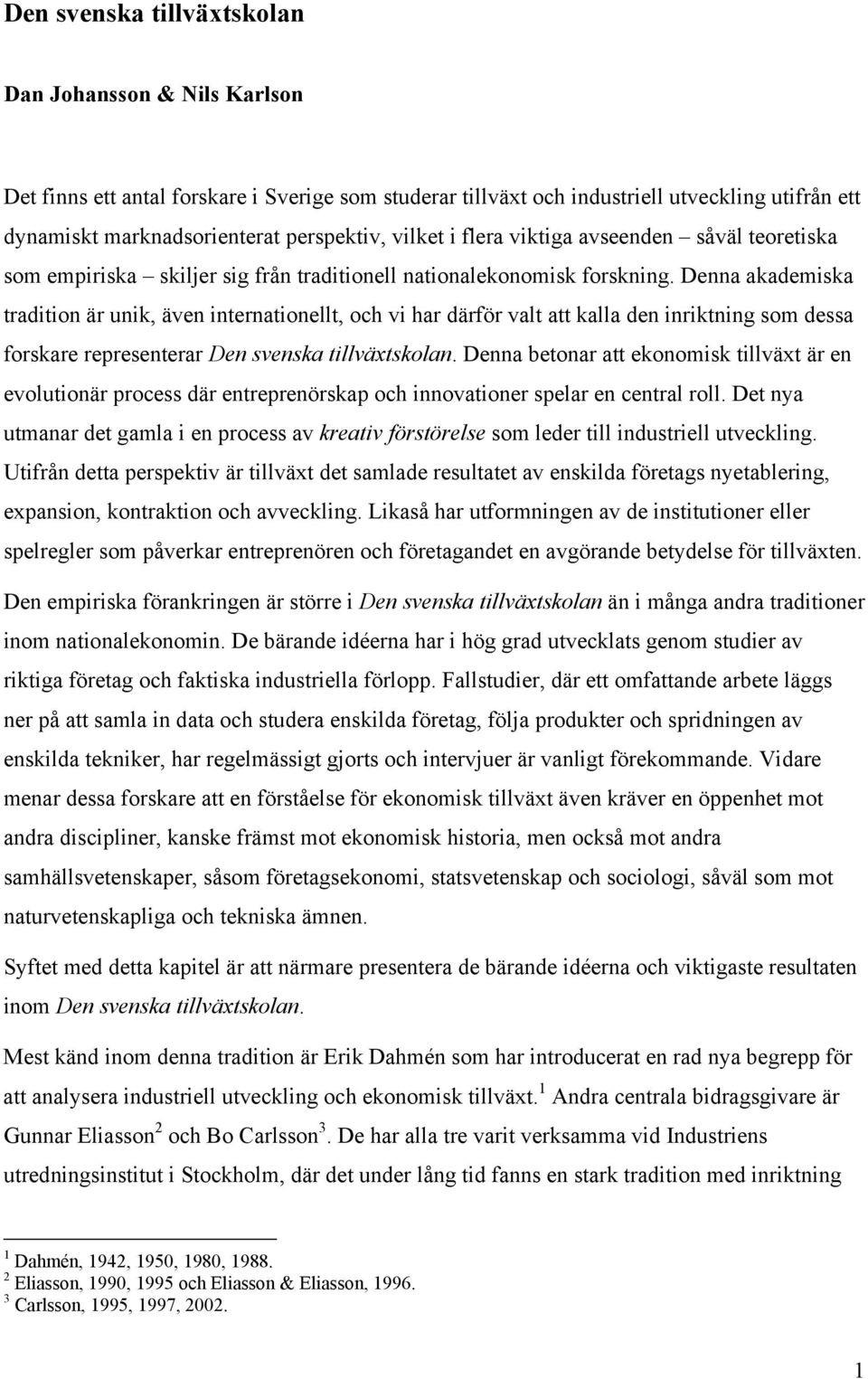 Den svenska tillväxtskolan

Dan Johansson & Nils Karlson

Det finns ett antal forskare i Sverige som studerar tillväxt och industriell utveckling utifrån ett dynamiskt marknadsorienterat perspektiv, vilket i flera viktiga avseenden – såväl teoretiska som empiriska – skiljer sig från traditionell nationalekonomisk forskning. Denna akademiska tradition är unik, även internationellt, och vi har därför valt att kalla den inriktning som dessa forskare representerar Den svenska tillväxtskolan. Denna betonar att ekonomisk tillväxt är en evolutionär process där entreprenörskap och innovationer spelar en central roll. Det nya utmanar det gamla i en process av kreativ förstörelse som leder till industriell utveckling. Utifrån detta perspektiv är tillväxt det samlade resultatet av enskilda företags nyetablering, expansion, kontraktion och avveckling. Likaså har utformningen av de institutioner eller spelregler som påverkar entreprenören och företagandet en avgörande betydelse för tillväxten.

Den empiriska förankringen är större i Den svenska tillväxtskolan än i många andra traditioner inom nationalekonomin. De bärande idéerna har i hög grad utvecklats genom studier av riktiga företag och faktiska industriella förlopp. Fallstudier, där ett omfattande arbete läggs ner på att samla in data och studera enskilda företag, följa produkter och spridningen av enskilda tekniker, har regelmässigt gjorts och intervjuer är vanligt förekommande. Vidare menar dessa forskare att en förståelse för ekonomisk tillväxt även kräver en öppenhet mot andra discipliner, kanske främst mot ekonomisk historia, men också mot andra samhällsvetenskaper, såsom företagsekonomi, statsvetenskap och sociologi, såväl som mot naturvetenskapliga och tekniska ämnen.

Syftet med detta kapitel är att närmare presentera de bärande idéerna och viktigaste resultaten inom Den svenska tillväxtskolan.

Mest känd inom denna tradition är Erik Dahmén som har introducerat en rad nya begrepp för att analysera industriell utveckling och ekonomisk tillväxt.$^1$ Andra centrala bidragsgivare är Gunnar Eliasson$^2$ och Bo Carlsson$^3$. De har alla tre varit verksamma vid Industriens utredningsinstitut i Stockholm, där det under lång tid fanns en stark tradition med inriktning

$^1$ Dahmén, 1942, 1950, 1980, 1988.
$^2$ Eliasson, 1990, 1995 och Eliasson & Eliasson, 1996.
$^3$ Carlsson, 1995, 1997, 2002.

1